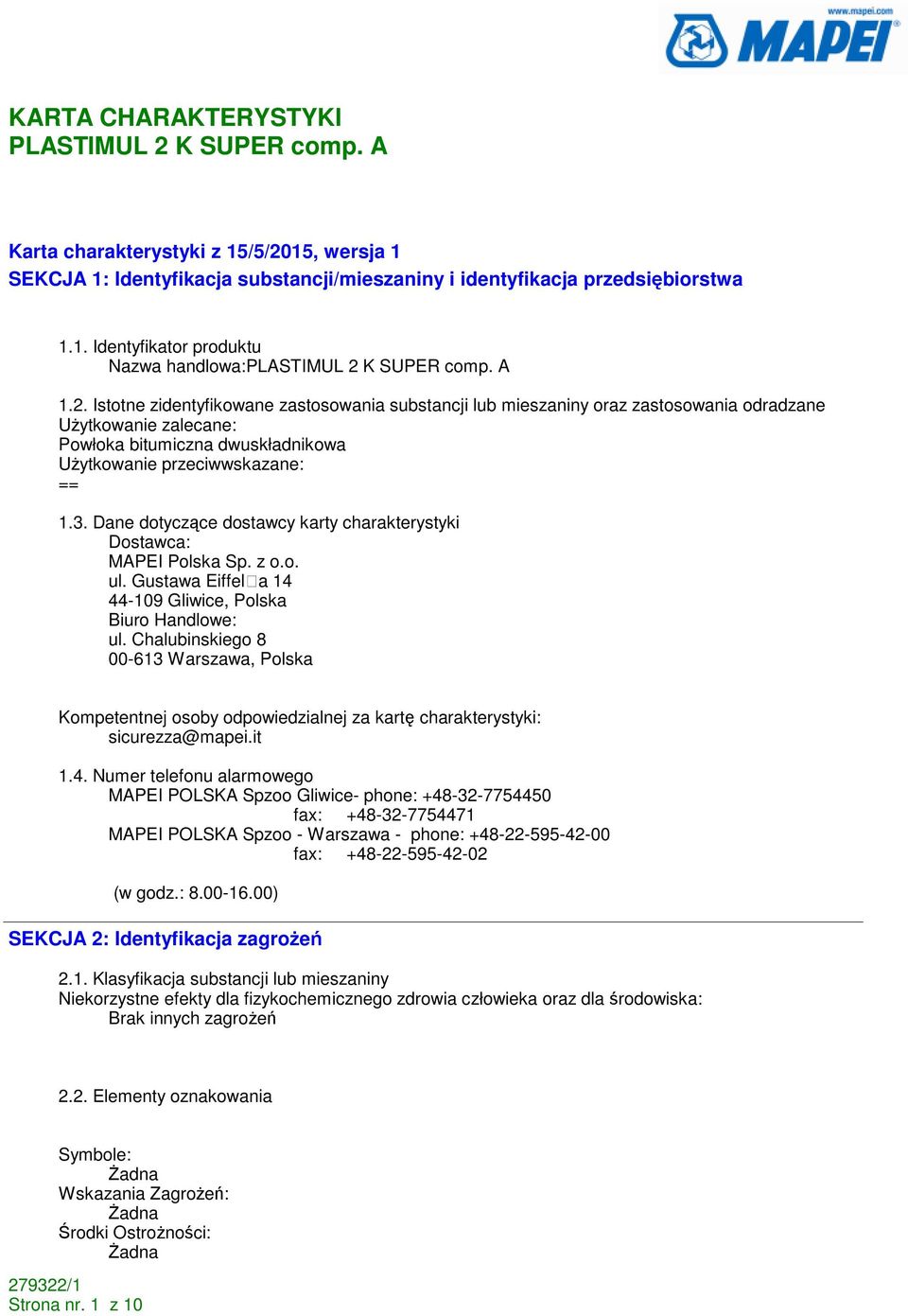 www.mapei.com
MAPEI

KARTA CHARAKTERYSTYKI
PLASTIMUL 2 K SUPER comp. A

Karta charakterystyki z 15/5/2015, wersja 1
SEKCJA 1: Identyfikacja substancji/mieszaniny i identyfikacja przedsiębiorstwa

1.1. Identyfikator produktu
Nazwa handlowa:PLASTIMUL 2 K SUPER comp. A

1.2. Istotne zidentyfikowane zastosowania substancji lub mieszaniny oraz zastosowania odradzane
Użytkowanie zalecane:
Powłoka bitumiczna dwuskładnikowa
Użytkowanie przeciwwskazane:
==

1.3. Dane dotyczące dostawcy karty charakterystyki
Dostawca:
MAPEI Polska Sp. z o.o.
ul. Gustawa Eiffel□a 14
44-109 Gliwice, Polska
Biuro Handlowe:
ul. Chalubinskiego 8
00-613 Warszawa, Polska

Kompetentnej osoby odpowiedzialnej za kartę charakterystyki:
sicurezza@mapei.it

1.4. Numer telefonu alarmowego
MAPEI POLSKA Spzoo Gliwice- phone: +48-32-7754450
fax: +48-32-7754471
MAPEI POLSKA Spzoo - Warszawa - phone: +48-22-595-42-00
fax: +48-22-595-42-02

(w godz.: 8.00-16.00)

SEKCJA 2: Identyfikacja zagrożeń

2.1. Klasyfikacja substancji lub mieszaniny
Niekorzystne efekty dla fizykochemicznego zdrowia człowieka oraz dla środowiska:
Brak innych zagrożeń

2.2. Elementy oznakowania

Symbole:
Żadna
Wskazania Zagrożeń:
Żadna
Środki Ostrożności:
Żadna

279322/1
Strona nr. 1 z 10